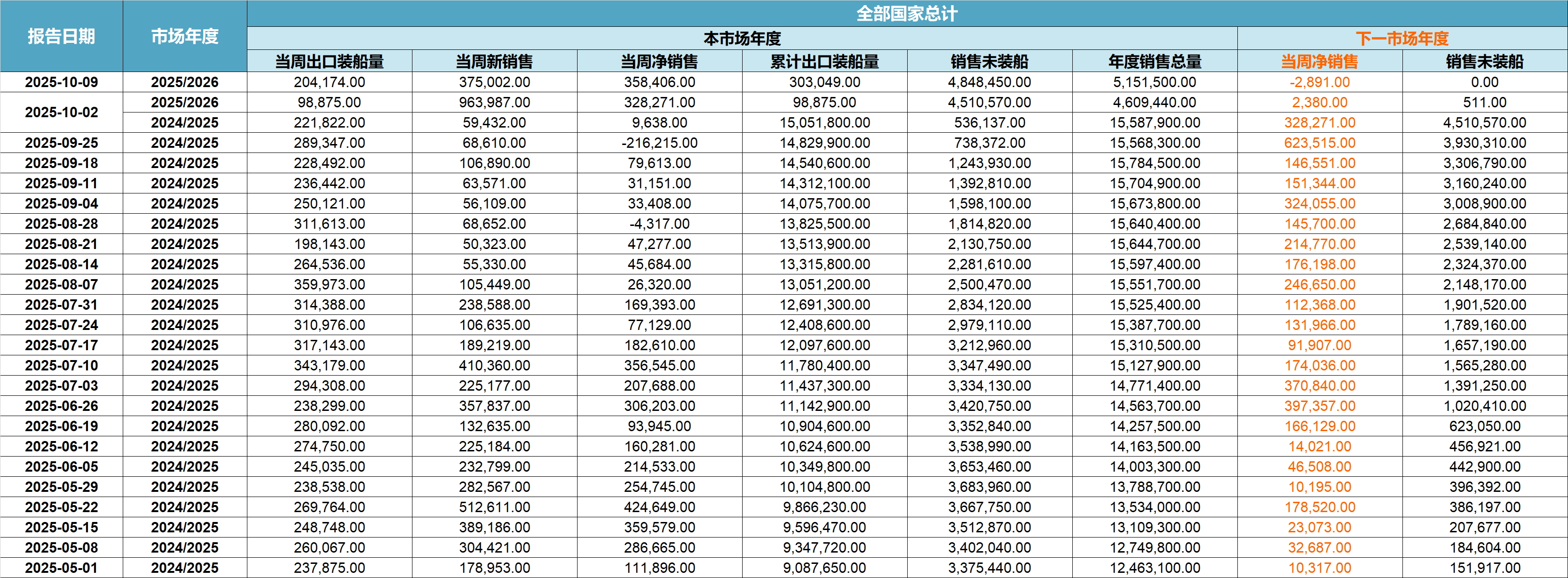 | 报告日期 | 市场年度 | 全部国家总计 | | | | | | | |
|---|---|---|---|---|---|---|---|---|---|
| | | 本市场年度 | | | | | | 下一市场年度 | |
| | | 当周出口装船量 | 当周新销售 | 当周净销售 | 累计出口装船量 | 销售未装船 | 年度销售总量 | 当周净销售 | 销售未装船 |
| 2025-10-09 | 2025/2026 | 204,174.00 | 375,002.00 | 358,406.00 | 303,049.00 | 4,848,450.00 | 5,151,500.00 | -2,891.00 | 0.00 |
| 2025-10-02 | 2025/2026 | 98,875.00 | 963,987.00 | 328,271.00 | 98,875.00 | 4,510,570.00 | 4,609,440.00 | 2,380.00 | 511.00 |
| | 2024/2025 | 221,822.00 | 59,432.00 | 9,638.00 | 15,051,800.00 | 536,137.00 | 15,587,900.00 | 328,271.00 | 4,510,570.00 |
| 2025-09-25 | 2024/2025 | 289,347.00 | 68,610.00 | -216,215.00 | 14,829,900.00 | 738,372.00 | 15,568,300.00 | 623,515.00 | 3,930,310.00 |
| 2025-09-18 | 2024/2025 | 228,492.00 | 106,890.00 | 79,613.00 | 14,540,600.00 | 1,243,930.00 | 15,784,500.00 | 146,551.00 | 3,306,790.00 |
| 2025-09-11 | 2024/2025 | 236,442.00 | 63,571.00 | 31,151.00 | 14,312,100.00 | 1,392,810.00 | 15,704,900.00 | 151,344.00 | 3,160,240.00 |
| 2025-09-04 | 2024/2025 | 250,121.00 | 56,109.00 | 33,408.00 | 14,075,700.00 | 1,598,100.00 | 15,673,800.00 | 324,055.00 | 3,008,900.00 |
| 2025-08-28 | 2024/2025 | 311,613.00 | 68,652.00 | -4,317.00 | 13,825,500.00 | 1,814,820.00 | 15,640,400.00 | 145,700.00 | 2,684,840.00 |
| 2025-08-21 | 2024/2025 | 198,143.00 | 50,323.00 | 47,277.00 | 13,513,900.00 | 2,130,750.00 | 15,644,700.00 | 214,770.00 | 2,539,140.00 |
| 2025-08-14 | 2024/2025 | 264,536.00 | 55,330.00 | 45,684.00 | 13,315,800.00 | 2,281,610.00 | 15,597,400.00 | 176,198.00 | 2,324,370.00 |
| 2025-08-07 | 2024/2025 | 359,973.00 | 105,449.00 | 26,320.00 | 13,051,200.00 | 2,500,470.00 | 15,551,700.00 | 246,650.00 | 2,148,170.00 |
| 2025-07-31 | 2024/2025 | 314,388.00 | 238,588.00 | 169,393.00 | 12,691,300.00 | 2,834,120.00 | 15,525,400.00 | 112,368.00 | 1,901,520.00 |
| 2025-07-24 | 2024/2025 | 310,976.00 | 106,635.00 | 77,129.00 | 12,408,600.00 | 2,979,110.00 | 15,387,700.00 | 131,966.00 | 1,789,160.00 |
| 2025-07-17 | 2024/2025 | 317,143.00 | 189,219.00 | 182,610.00 | 12,097,600.00 | 3,212,960.00 | 15,310,500.00 | 91,907.00 | 1,657,190.00 |
| 2025-07-10 | 2024/2025 | 343,179.00 | 410,360.00 | 356,545.00 | 11,780,400.00 | 3,347,490.00 | 15,127,900.00 | 174,036.00 | 1,565,280.00 |
| 2025-07-03 | 2024/2025 | 294,308.00 | 225,177.00 | 207,688.00 | 11,437,300.00 | 3,334,130.00 | 14,771,400.00 | 370,840.00 | 1,391,250.00 |
| 2025-06-26 | 2024/2025 | 238,299.00 | 357,837.00 | 306,203.00 | 11,142,900.00 | 3,420,750.00 | 14,563,700.00 | 397,357.00 | 1,020,410.00 |
| 2025-06-19 | 2024/2025 | 280,092.00 | 132,635.00 | 93,945.00 | 10,904,600.00 | 3,352,840.00 | 14,257,500.00 | 166,129.00 | 623,050.00 |
| 2025-06-12 | 2024/2025 | 274,750.00 | 225,184.00 | 160,281.00 | 10,624,600.00 | 3,538,990.00 | 14,163,500.00 | 14,021.00 | 456,921.00 |
| 2025-06-05 | 2024/2025 | 245,035.00 | 232,799.00 | 214,533.00 | 10,349,800.00 | 3,653,460.00 | 14,003,300.00 | 46,508.00 | 442,900.00 |
| 2025-05-29 | 2024/2025 | 238,538.00 | 282,567.00 | 254,745.00 | 10,104,800.00 | 3,683,960.00 | 13,788,700.00 | 10,195.00 | 396,392.00 |
| 2025-05-22 | 2024/2025 | 269,764.00 | 512,611.00 | 424,649.00 | 9,866,230.00 | 3,667,750.00 | 13,534,000.00 | 178,520.00 | 386,197.00 |
| 2025-05-15 | 2024/2025 | 248,748.00 | 389,186.00 | 359,579.00 | 9,596,470.00 | 3,512,870.00 | 13,109,300.00 | 23,073.00 | 207,677.00 |
| 2025-05-08 | 2024/2025 | 260,067.00 | 304,421.00 | 286,665.00 | 9,347,720.00 | 3,402,040.00 | 12,749,800.00 | 32,687.00 | 184,604.00 |
| 2025-05-01 | 2024/2025 | 237,875.00 | 178,953.00 | 111,896.00 | 9,087,650.00 | 3,375,440.00 | 12,463,100.00 | 10,317.00 | 151,917.00 |